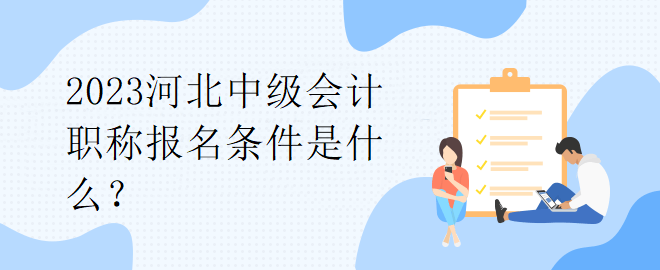 2023河北中级会计职称报名条件是什么？